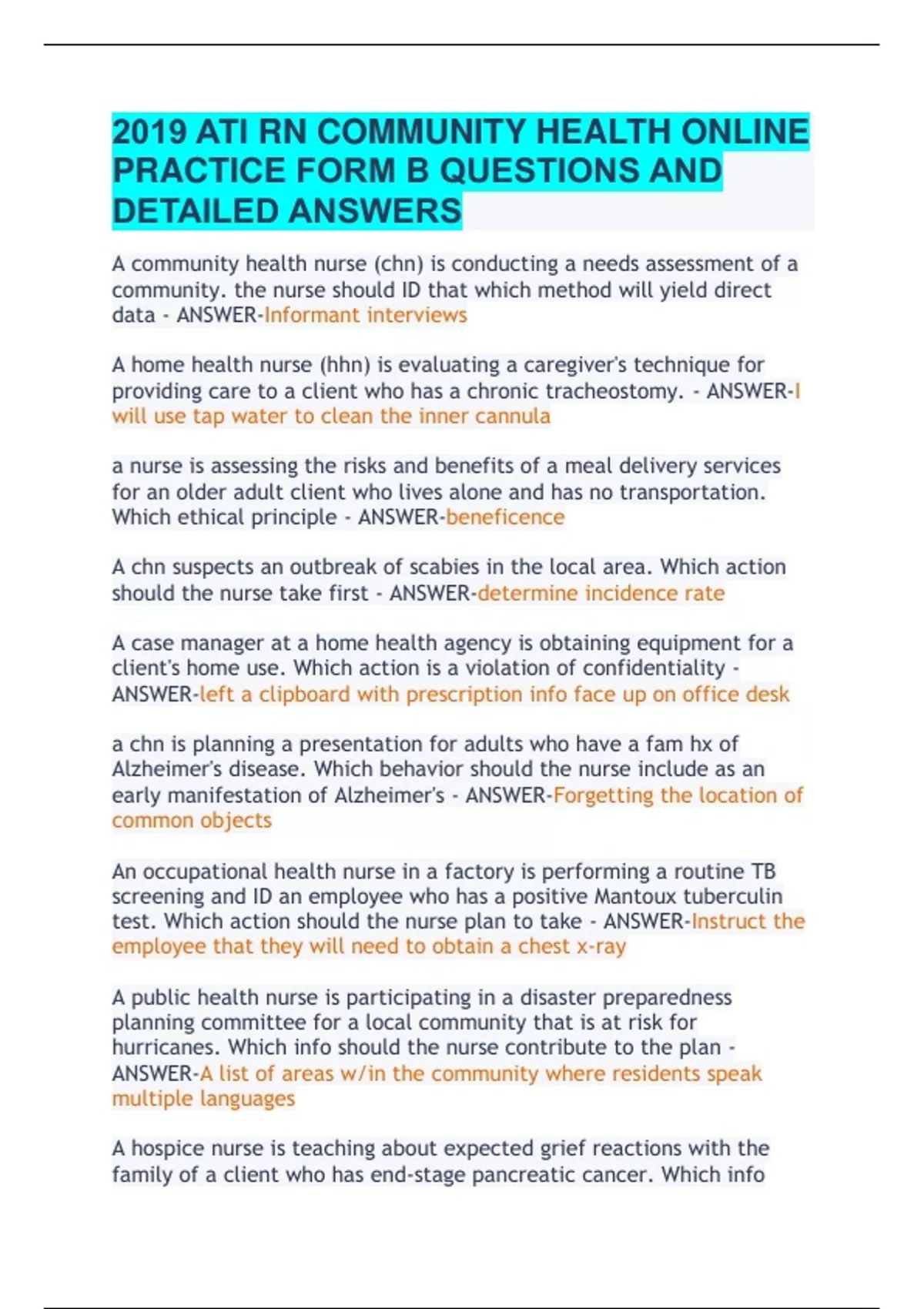 2019 ATI RN COMMUNITY HEALTH ONLINE PRACTICE FORM B QUESTIONS AND DETAILED ANSWERS

A community health nurse (chn) is conducting a needs assessment of a community. the nurse should ID that which method will yield direct data - ANSWER-Informant interviews

A home health nurse (hhn) is evaluating a caregiver's technique for providing care to a client who has a chronic tracheostomy. - ANSWER-I will use tap water to clean the inner cannula

a nurse is assessing the risks and benefits of a meal delivery services for an older adult client who lives alone and has no transportation. Which ethical principle - ANSWER-beneficence

A chn suspects an outbreak of scabies in the local area. Which action should the nurse take first - ANSWER-determine incidence rate

A case manager at a home health agency is obtaining equipment for a client's home use. Which action is a violation of confidentiality - ANSWER-left a clipboard with prescription info face up on office desk

a chn is planning a presentation for adults who have a fam hx of Alzheimer's disease. Which behavior should the nurse include as an early manifestation of Alzheimer's - ANSWER-Forgetting the location of common objects

An occupational health nurse in a factory is performing a routine TB screening and ID an employee who has a positive Mantoux tuberculin test. Which action should the nurse plan to take - ANSWER-Instruct the employee that they will need to obtain a chest x-ray

A public health nurse is participating in a disaster preparedness planning committee for a local community that is at risk for hurricanes. Which info should the nurse contribute to the plan - ANSWER-A list of areas w/in the community where residents speak multiple languages

A hospice nurse is teaching about expected grief reactions with the family of a client who has end-stage pancreatic cancer. Which info